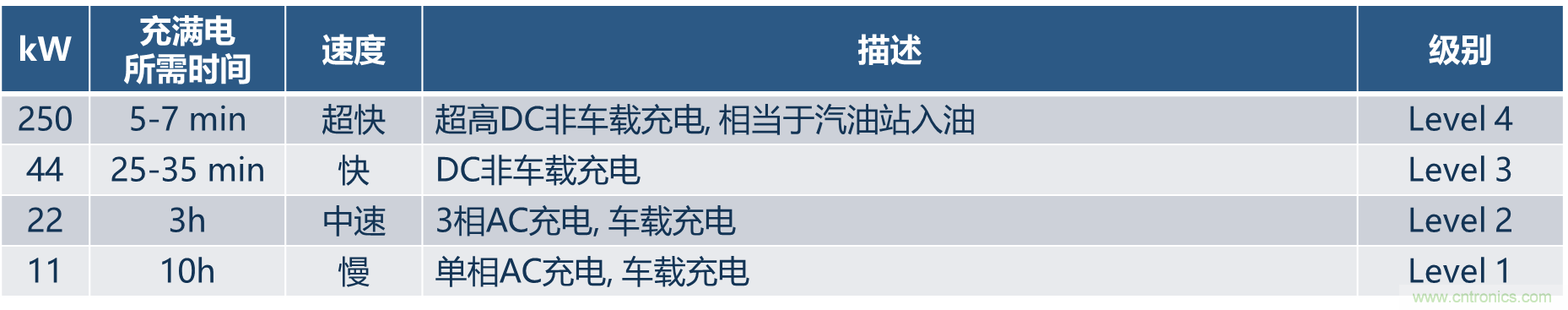 | kW | 充满电所需时间 | 速度 | 描述 | 级别 |
|---|---|---|---|---|
| 250 | 5-7 min | 超快 | 超高DC非车载充电, 相当于汽油站入油 | Level 4 |
| 44 | 25-35 min | 快 | DC非车载充电 | Level 3 |
| 22 | 3h | 中速 | 3相AC充电, 车载充电 | Level 2 |
| 11 | 10h | 慢 | 单相AC充电, 车载充电 | Level 1 |

www.cntronics.com